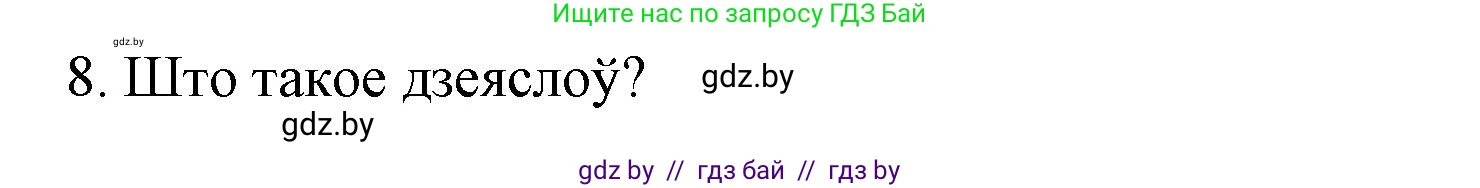 Ищите нас по запросу ГДЗ Бай

gdz.by

8. Што такое дзеяслоў?

gdz.by

gdz.by

gdz by // гдз бай // гдз by